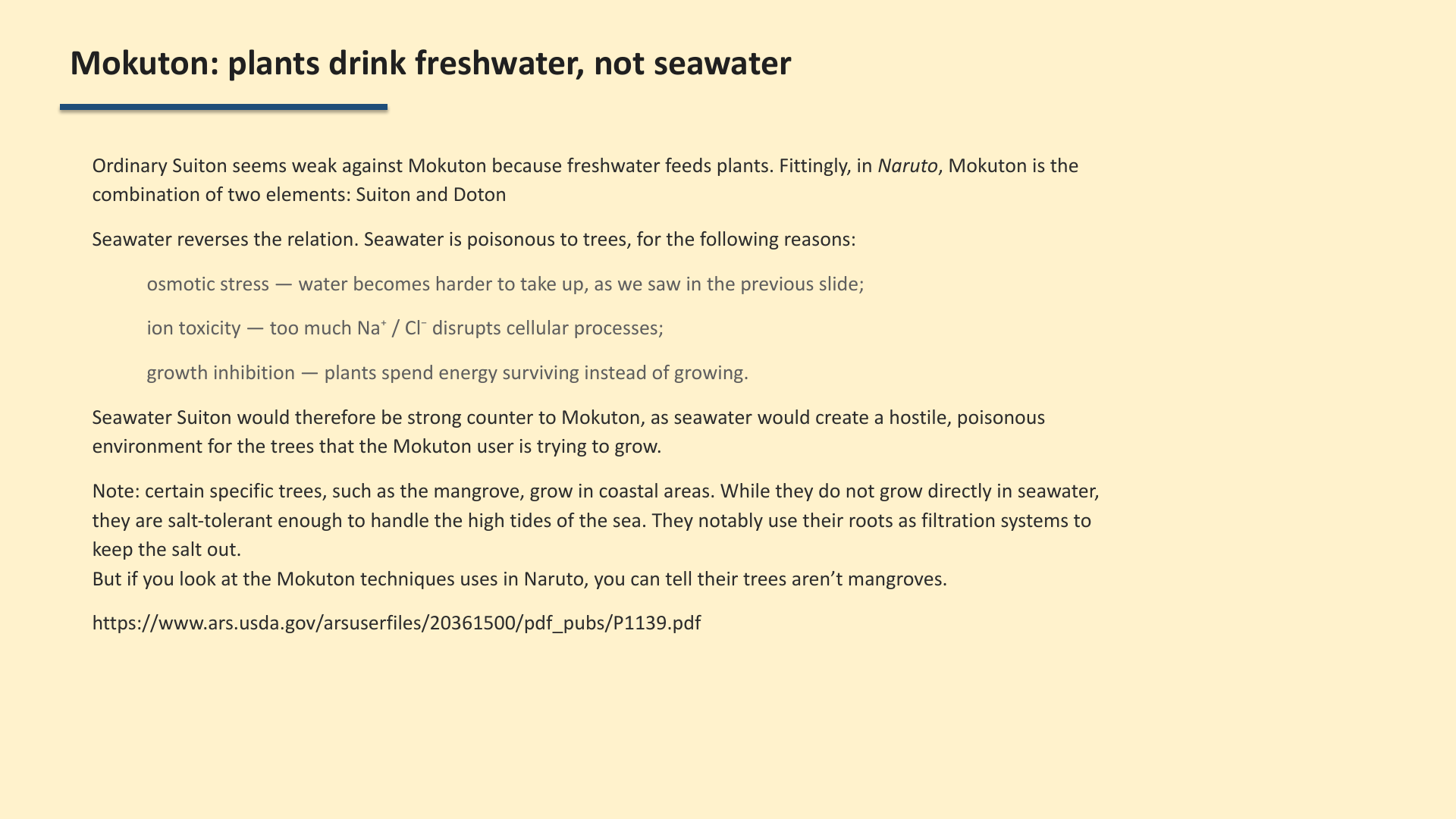 Mokuton: plants drink freshwater, not seawater

Ordinary Suiton seems weak against Mokuton because freshwater feeds plants. Fittingly, in Naruto, Mokuton is the combination of two elements: Suiton and Doton

Seawater reverses the relation. Seawater is poisonous to trees, for the following reasons:

osmotic stress — water becomes harder to take up, as we saw in the previous slide;

ion toxicity — too much $Na^+$ / $Cl^-$ disrupts cellular processes;

growth inhibition — plants spend energy surviving instead of growing.

Seawater Suiton would therefore be strong counter to Mokuton, as seawater would create a hostile, poisonous environment for the trees that the Mokuton user is trying to grow.

Note: certain specific trees, such as the mangrove, grow in coastal areas. While they do not grow directly in seawater, they are salt-tolerant enough to handle the high tides of the sea. They notably use their roots as filtration systems to keep the salt out.
But if you look at the Mokuton techniques uses in Naruto, you can tell their trees aren’t mangroves.

https://www.ars.usda.gov/arsuserfiles/20361500/pdf_pubs/P1139.pdf